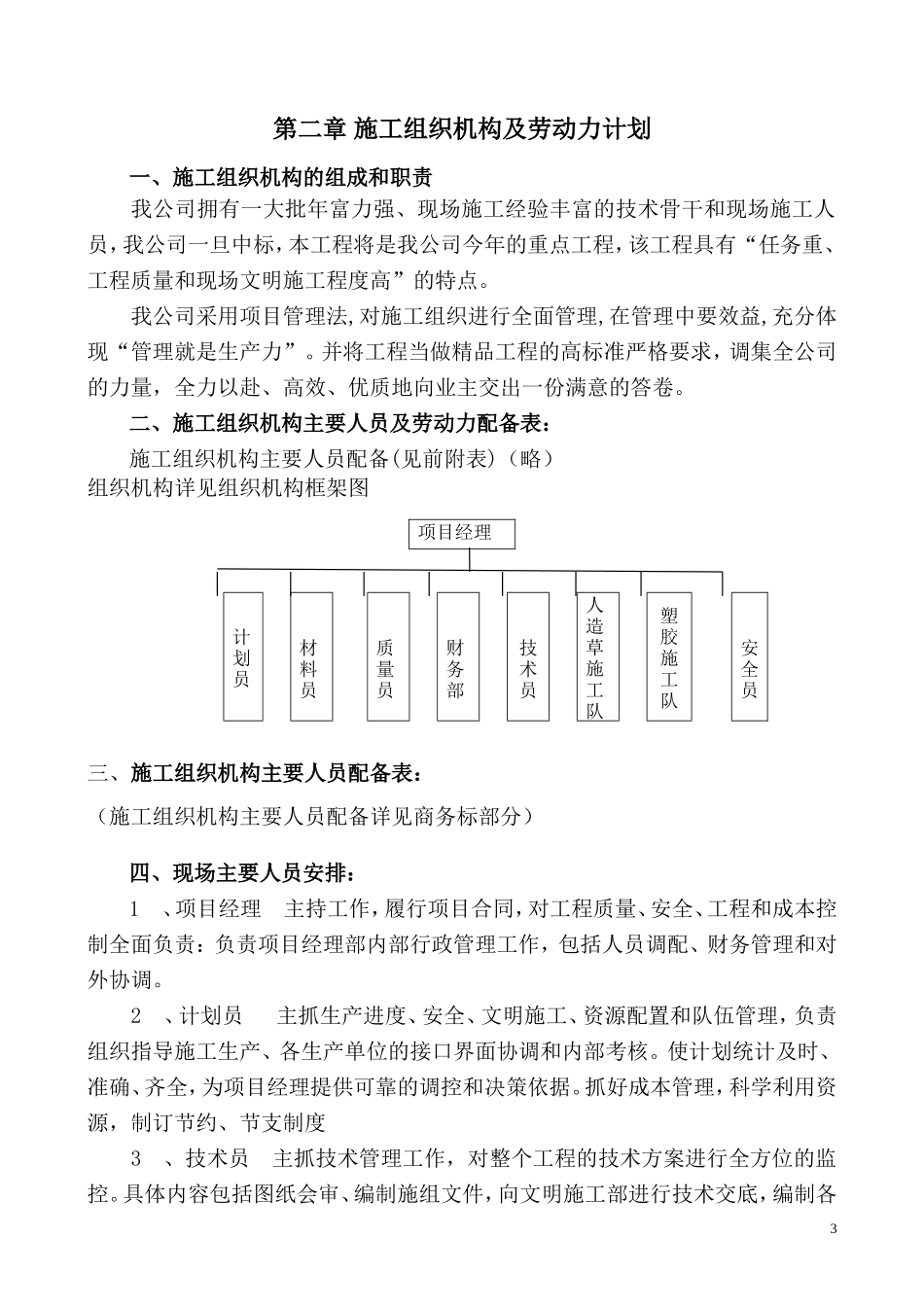 第二章 施工组织机构及劳动力计划

一、施工组织机构的组成和职责

我公司拥有一大批年富力强、现场施工经验丰富的技术骨干和现场施工人员，我公司一旦中标，本工程将是我公司今年的重点工程，该工程具有“任务重、工程质量和现场文明施工程度高”的特点。

我公司采用项目管理法，对施工组织进行全面管理，在管理中要效益，充分体现“管理就是生产力”。并将工程当做精品工程的高标准严格要求，调集全公司的力量，全力以赴、高效、优质地向业主交出一份满意的答卷。

二、施工组织机构主要人员及劳动力配备表：

施工组织机构主要人员配备（见前附表）（略）
组织机构详见组织机构框架图

项目经理

计划员

材料员

质量员

财务部

技术员

人造草施工队

塑胶施工队

安全员

三、施工组织机构主要人员配备表：

（施工组织机构主要人员配备详见商务标部分）

四、现场主要人员安排：

1 、项目经理 主持工作，履行项目合同，对工程质量、安全、工程和成本控制全面负责：负责项目经理部内部行政管理工作，包括人员调配、财务管理和对外协调。

2 、计划员 主抓生产进度、安全、文明施工、资源配置和队伍管理，负责组织指导施工生产、各生产单位的接口界面协调和内部考核。使计划统计及时、准确、齐全，为项目经理提供可靠的调控和决策依据。抓好成本管理，科学利用资源，制订节约、节支制度

3 、技术员 主抓技术管理工作，对整个工程的技术方案进行全方位的监控。具体内容包括图纸会审、编制施组文件，向文明施工部进行技术交底，编制各

3